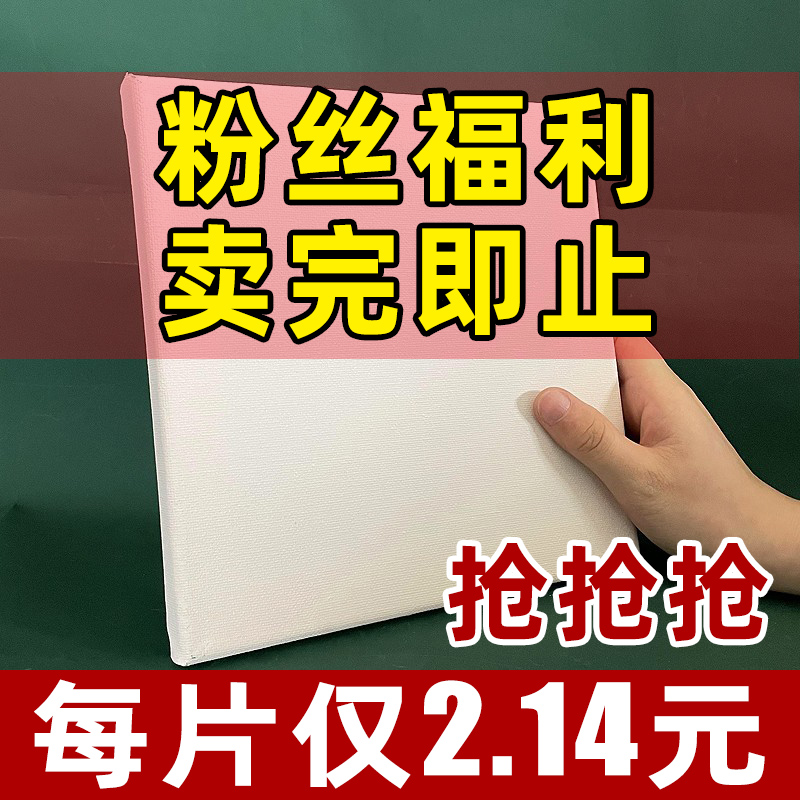 粉丝福利
卖完即止

抢抢抢

每片仅2.14元